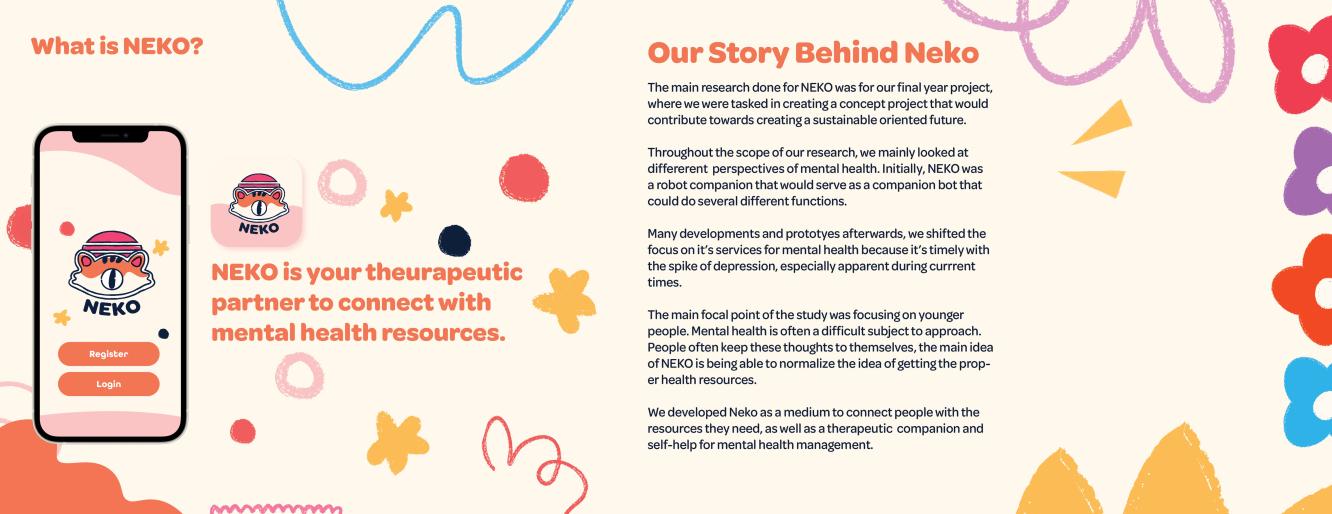 What is NEKO?

NEKO

Register

Login

NEKO

NEKO is your theurapeutic partner to connect with mental health resources.

Our Story Behind Neko

The main research done for NEKO was for our final year project, where we were tasked in creating a concept project that would contribute towards creating a sustainable oriented future.

Throughout the scope of our research, we mainly looked at differerent perspectives of mental health. Initially, NEKO was a robot companion that would serve as a companion bot that could do several different functions.

Many developments and prototyes afterwards, we shifted the focus on it's services for mental health because it's timely with the spike of depression, especially apparent during currrent times.

The main focal point of the study was focusing on younger people. Mental health is often a difficult subject to approach. People often keep these thoughts to themselves, the main idea of NEKO is being able to normalize the idea of getting the proper health resources.

We developed Neko as a medium to connect people with the resources they need, as well as a therapeutic companion and self-help for mental health management.